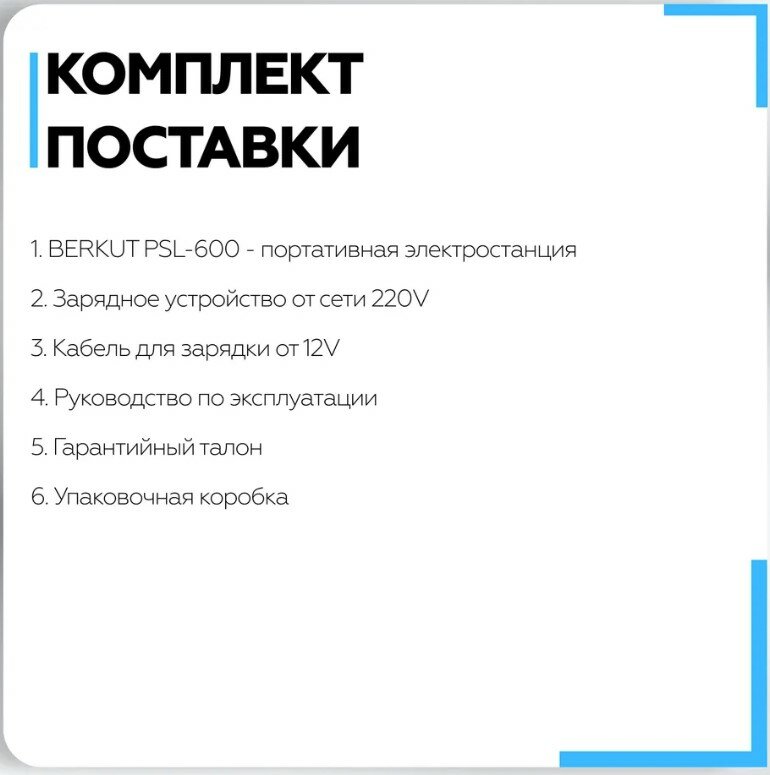 КОМПЛЕКТ ПОСТАВКИ

1. BERKUT PSL-600 - портативная электростанция

2. Зарядное устройство от сети 220V

3. Кабель для зарядки от 12V

4. Руководство по эксплуатации

5. Гарантийный талон

6. Упаковочная коробка